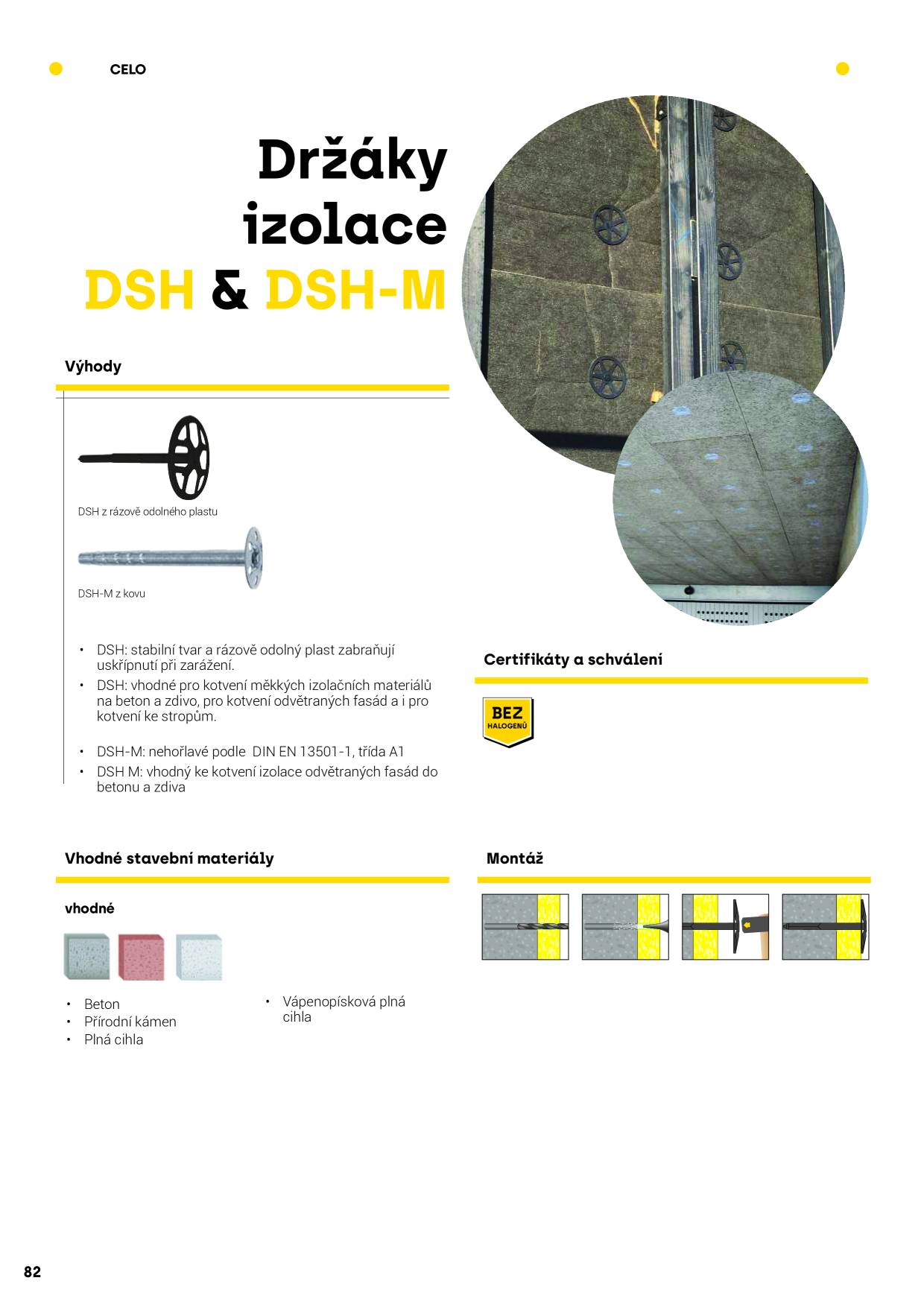 CELO

Držáky izolace DSH & DSH-M

Výhody

DSH z rázově odolného plastu

DSH-M z kovu

• DSH: stabilní tvar a rázově odolný plast zabraňují uskřípnutí při zarážení.
• DSH: vhodné pro kotvení měkkých izolačních materiálů na beton a zdivo, pro kotvení odvětraných fasád a i pro kotvení ke stropům.
• DSH-M: nehořlavé podle DIN EN 13501-1, třída A1
• DSH M: vhodný ke kotvení izolace odvětraných fasád do betonu a zdiva

Certifikáty a schválení

BEZ HALOGENŮ

Vhodné stavební materiály

vhodné

• Beton
• Přírodní kámen
• Plná cihla

• Vápenopísková plná cihla

Montáž

82